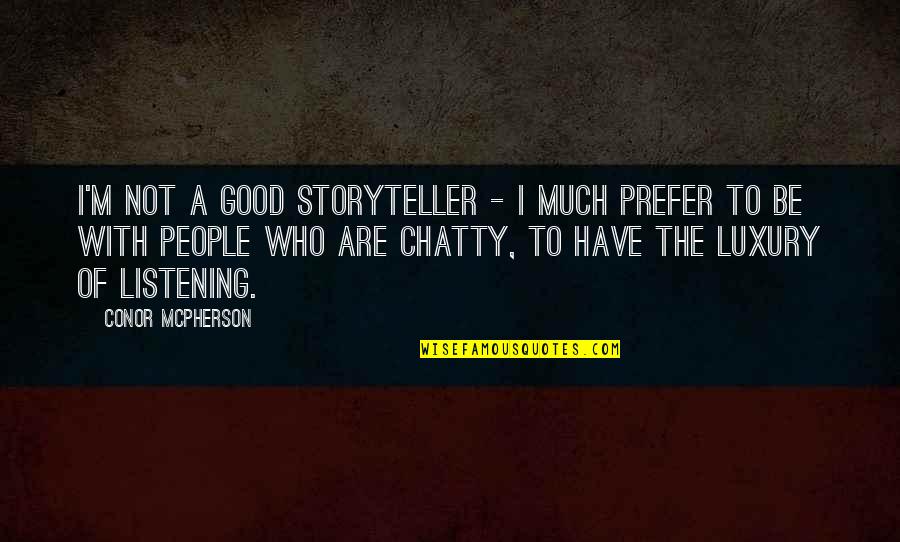 I'M NOT A GOOD STORYTELLER - I MUCH PREFER TO BE WITH PEOPLE WHO ARE CHATTY, TO HAVE THE LUXURY OF LISTENING.

CONOR MCPHERSON

WISEFAMOUSQUOTES.COM